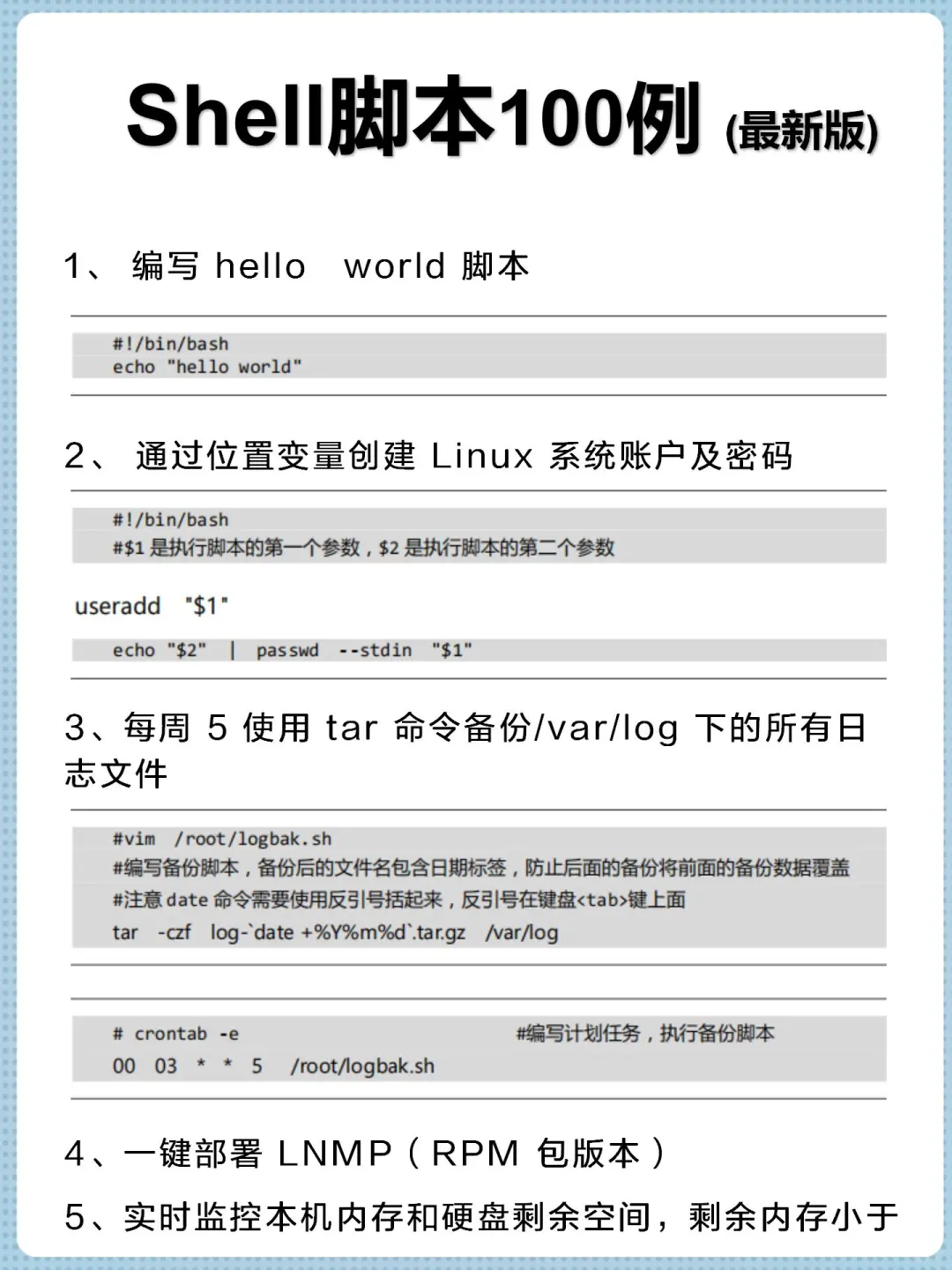 Shell脚本100例 (最新版)

1、 编写 hello world 脚本

#!/bin/bash
echo "hello world"

2、 通过位置变量创建 Linux 系统账户及密码

#!/bin/bash
#$1 是执行脚本的第一个参数，$2 是执行脚本的第二个参数

useradd "$1"

echo "$2" | passwd --stdin "$1"

3、每周 5 使用 tar 命令备份/var/log 下的所有日志文件

#vim /root/logbak.sh
#编写备份脚本，备份后的文件名包含日期标签，防止后面的备份将前面的备份数据覆盖
#注意 date 命令需要使用反引号括起来，反引号在键盘<tab>键上面
tar -czf log-`date +%Y%m%d`.tar.gz /var/log

# crontab -e #编写计划任务，执行备份脚本
00 03 * * 5 /root/logbak.sh

4、一键部署 LNMP（RPM 包版本）

5、实时监控本机内存和硬盘剩余空间，剩余内存小于